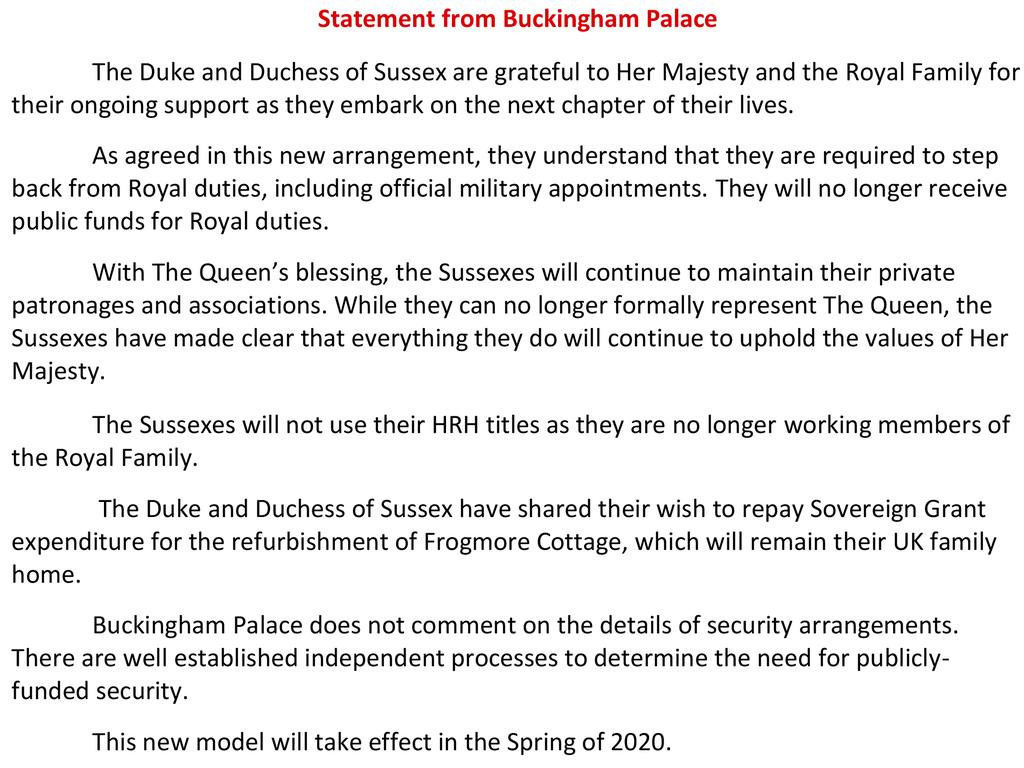 Statement from Buckingham Palace

The Duke and Duchess of Sussex are grateful to Her Majesty and the Royal Family for their ongoing support as they embark on the next chapter of their lives.

As agreed in this new arrangement, they understand that they are required to step back from Royal duties, including official military appointments. They will no longer receive public funds for Royal duties.

With The Queen's blessing, the Sussexes will continue to maintain their private patronages and associations. While they can no longer formally represent The Queen, the Sussexes have made clear that everything they do will continue to uphold the values of Her Majesty.

The Sussexes will not use their HRH titles as they are no longer working members of the Royal Family.

The Duke and Duchess of Sussex have shared their wish to repay Sovereign Grant expenditure for the refurbishment of Frogmore Cottage, which will remain their UK family home.

Buckingham Palace does not comment on the details of security arrangements. There are well established independent processes to determine the need for publicly-funded security.

This new model will take effect in the Spring of 2020.